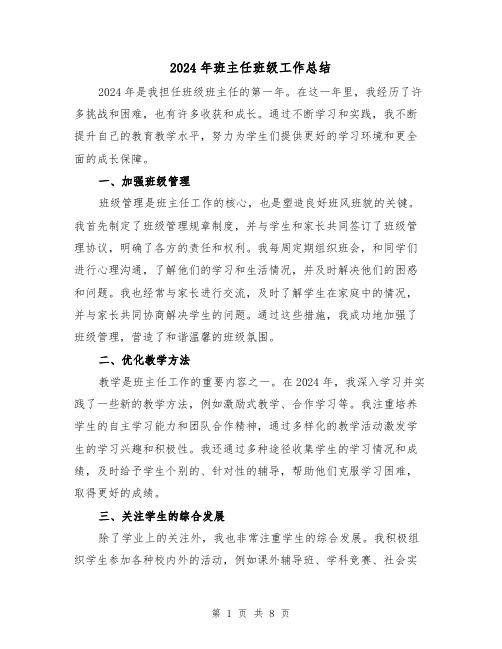 2024年班主任班级工作总结

2024年是我担任班级班主任的第一年。在这一年里，我经历了许多挑战和困难，也有许多收获和成长。通过不断学习和实践，我不断提升自己的教育教学水平，努力为学生们提供更好的学习环境和更全面的成长保障。

一、加强班级管理

班级管理是班主任工作的核心，也是塑造良好班风班貌的关键。我首先制定了班级管理规章制度，并与学生和家长共同签订了班级管理协议，明确了各方的责任和权利。我每周定期组织班会，和同学们进行心理沟通，了解他们的学习和生活情况，并及时解决他们的困惑和问题。我也经常与家长进行交流，及时了解学生在家庭中的情况，并与家长共同协商解决学生的问题。通过这些措施，我成功地加强了班级管理，营造了和谐温馨的班级氛围。

二、优化教学方法

教学是班主任工作的重要内容之一。在2024年，我深入学习并实践了一些新的教学方法，例如激励式教学、合作学习等。我注重培养学生的自主学习能力和团队合作精神，通过多样化的教学活动激发学生的学习兴趣和积极性。我还通过多种途径收集学生的学习情况和成绩，及时给予学生个别的、针对性的辅导，帮助他们克服学习困难，取得更好的成绩。

三、关注学生的综合发展

除了学业上的关注外，我也非常注重学生的综合发展。我积极组织学生参加各种校内外的活动，例如课外辅导班、学科竞赛、社会实

第 1 页 共 8 页